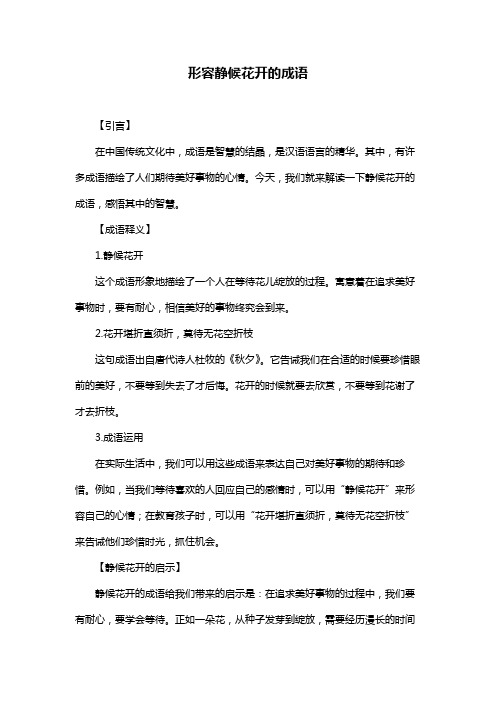 形容静候花开的成语

【引言】

在中国传统文化中，成语是智慧的结晶，是汉语语言的精华。其中，有许多成语描绘了人们期待美好事物的心情。今天，我们就来解读一下静候花开的成语，感悟其中的智慧。

【成语释义】

1.静候花开

这个成语形象地描绘了一个人在等待花儿绽放的过程。寓意着在追求美好事物时，要有耐心，相信美好的事物终究会到来。

2.花开堪折直须折，莫待无花空折枝

这句成语出自唐代诗人杜牧的《秋夕》。它告诫我们在合适的时候要珍惜眼前的美好，不要等到失去了才后悔。花开的时候就要去欣赏，不要等到花谢了才去折枝。

3.成语运用

在实际生活中，我们可以用这些成语来表达自己对美好事物的期待和珍惜。例如，当我们等待喜欢的人回应自己的感情时，可以用“静候花开”来形容自己的心情；在教育孩子时，可以用“花开堪折直须折，莫待无花空折枝”来告诫他们珍惜时光，抓住机会。

【静候花开的启示】

静候花开的成语给我们带来的启示是：在追求美好事物的过程中，我们要有耐心，要学会等待。正如一朵花，从种子发芽到绽放，需要经历漫长的时间